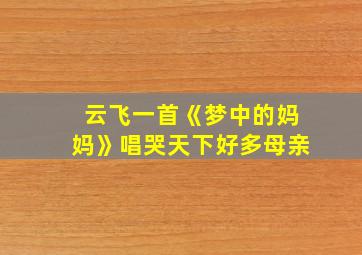 云飞一首《梦中的妈妈》唱哭天下好多母亲